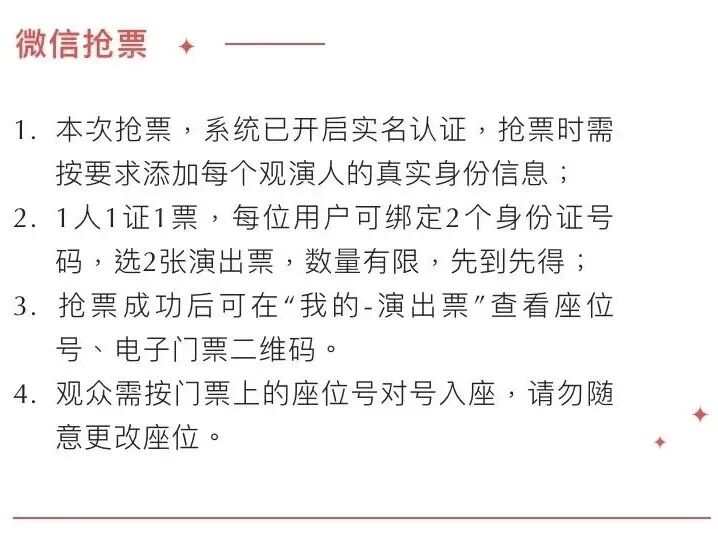 微信抢票

1. 本次抢票，系统已开启实名认证，抢票时需按要求添加每个观演人的真实身份信息；
2. 1人1证1票，每位用户可绑定2个身份证号码，选2张演出票，数量有限，先到先得；
3. 抢票成功后可在“我的-演出票”查看座位号、电子门票二维码。
4. 观众需按门票上的座位号对号入座，请勿随意更改座位。